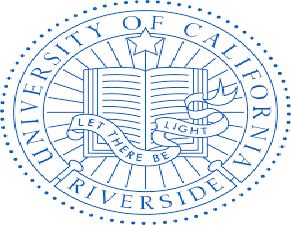 UNIVERSITY OF CALIFORNIA

LET THERE BE LIGHT

RIVERSIDE